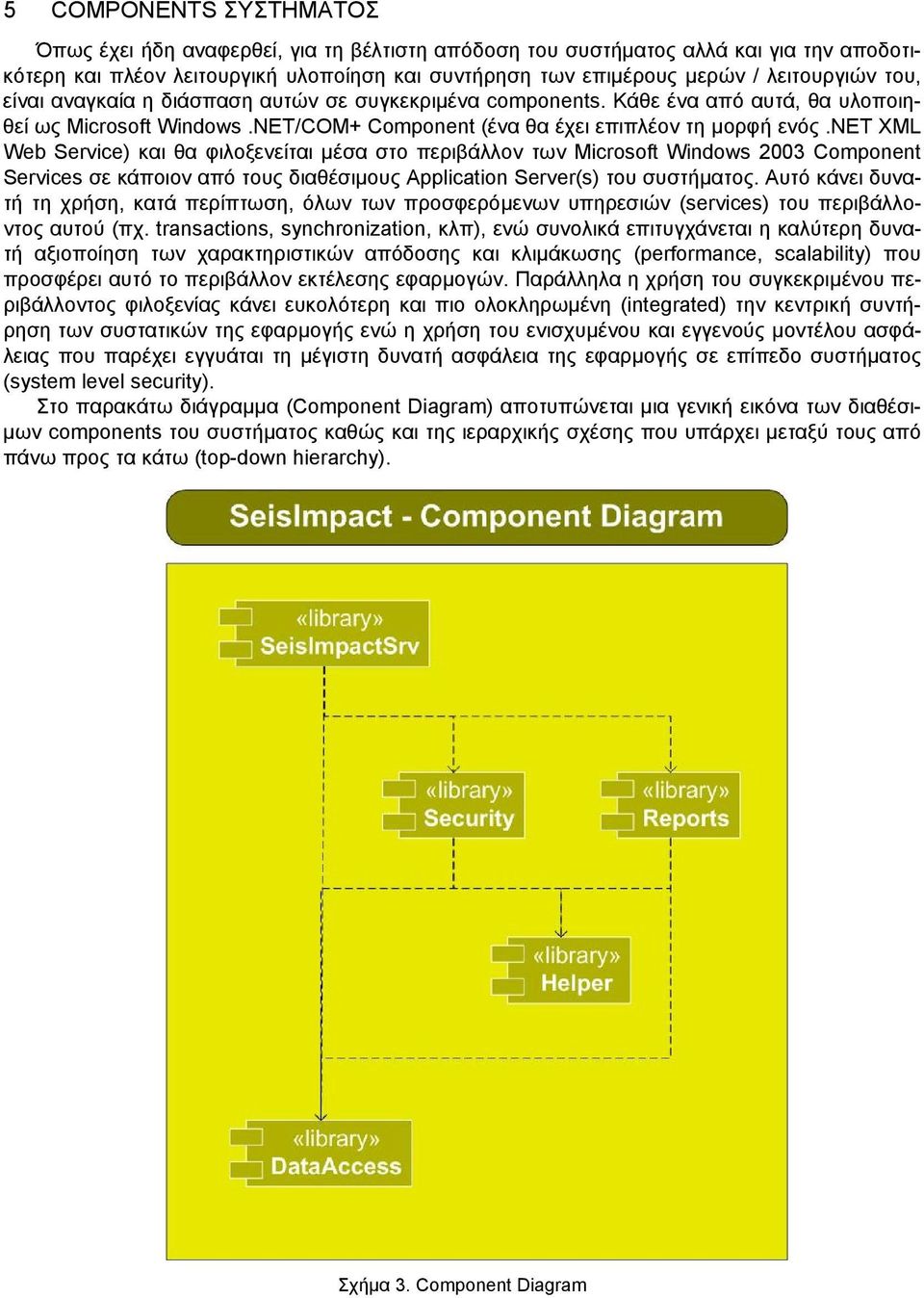 5 COMPONENTS ΣΥΣΤΗΜΑΤΟΣ

Όπως έχει ήδη αναφερθεί, για τη βέλτιστη απόδοση του συστήματος αλλά και για την αποδοτικότερη και πλέον λειτουργική υλοποίηση και συντήρηση των επιμέρους μερών / λειτουργιών του, είναι αναγκαία η διάσπαση αυτών σε συγκεκριμένα components. Κάθε ένα από αυτά, θα υλοποιηθεί ως Microsoft Windows .NET/COM+ Component (ένα θα έχει επιπλέον τη μορφή ενός .NET XML Web Service) και θα φιλοξενείται μέσα στο περιβάλλον των Microsoft Windows 2003 Component Services σε κάποιον από τους διαθέσιμους Application Server(s) του συστήματος. Αυτό κάνει δυνατή τη χρήση, κατά περίπτωση, όλων των προσφερόμενων υπηρεσιών (services) του περιβάλλοντος αυτού (πχ. transactions, synchronization, κλπ), ενώ συνολικά επιτυγχάνεται η καλύτερη δυνατή αξιοποίηση των χαρακτηριστικών απόδοσης και κλιμάκωσης (performance, scalability) που προσφέρει αυτό το περιβάλλον εκτέλεσης εφαρμογών. Παράλληλα η χρήση του συγκεκριμένου περιβάλλοντος φιλοξενίας κάνει ευκολότερη και πιο ολοκληρωμένη (integrated) την κεντρική συντήρηση των συστατικών της εφαρμογής ενώ η χρήση του ενισχυμένου και εγγενούς μοντέλου ασφάλειας που παρέχει εγγυάται τη μέγιστη δυνατή ασφάλεια της εφαρμογής σε επίπεδο συστήματος (system level security).

Στο παρακάτω διάγραμμα (Component Diagram) αποτυπώνεται μια γενική εικόνα των διαθέσιμων components του συστήματος καθώς και της ιεραρχικής σχέσης που υπάρχει μεταξύ τους από πάνω προς τα κάτω (top-down hierarchy).

SeisImpact - Component Diagram

«library» SeisImpactSrv

«library» Security

«library» Reports

«library» Helper

«library» DataAccess

Σχήμα 3. Component Diagram